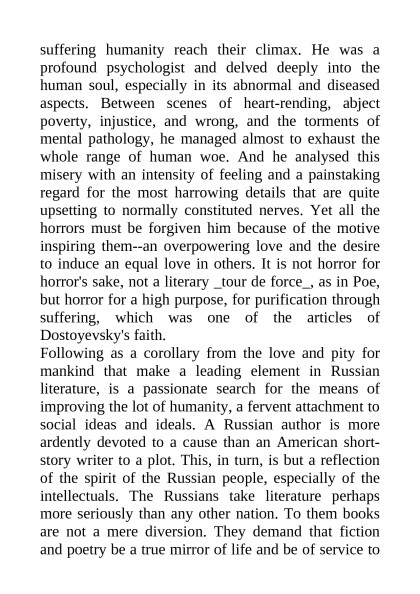 suffering humanity reach their climax. He was a profound psychologist and delved deeply into the human soul, especially in its abnormal and diseased aspects. Between scenes of heart-rending, abject poverty, injustice, and wrong, and the torments of mental pathology, he managed almost to exhaust the whole range of human woe. And he analysed this misery with an intensity of feeling and a painstaking regard for the most harrowing details that are quite upsetting to normally constituted nerves. Yet all the horrors must be forgiven him because of the motive inspiring them--an overpowering love and the desire to induce an equal love in others. It is not horror for horror's sake, not a literary _tour de force_, as in Poe, but horror for a high purpose, for purification through suffering, which was one of the articles of Dostoyevsky's faith.
Following as a corollary from the love and pity for mankind that make a leading element in Russian literature, is a passionate search for the means of improving the lot of humanity, a fervent attachment to social ideas and ideals. A Russian author is more ardently devoted to a cause than an American short-story writer to a plot. This, in turn, is but a reflection of the spirit of the Russian people, especially of the intellectuals. The Russians take literature perhaps more seriously than any other nation. To them books are not a mere diversion. They demand that fiction and poetry be a true mirror of life and be of service to